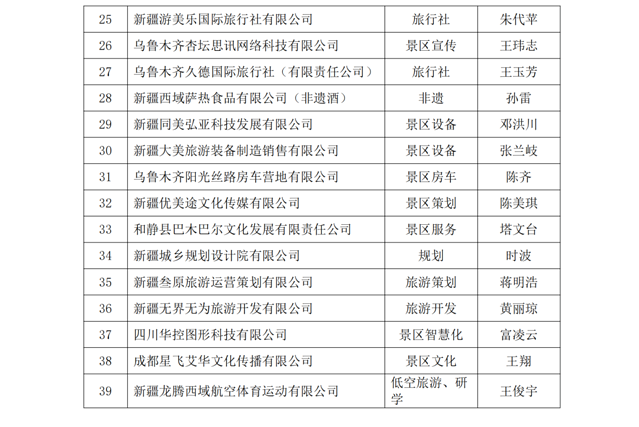 | 25 | 新疆游美乐国际旅行社有限公司 | 旅行社 | 朱代苹 |
|---|---|---|---|
| 26 | 乌鲁木齐杏坛思讯网络科技有限公司 | 景区宣传 | 王玮志 |
| 27 | 乌鲁木齐久德国际旅行社（有限责任公司） | 旅行社 | 王玉芳 |
| 28 | 新疆西域萨热食品有限公司（非遗酒） | 非遗 | 孙雷 |
| 29 | 新疆同美弘亚科技发展有限公司 | 景区设备 | 邓洪川 |
| 30 | 新疆大美旅游装备制造销售有限公司 | 景区设备 | 张兰岐 |
| 31 | 乌鲁木齐阳光丝路房车营地有限公司 | 景区房车 | 陈齐 |
| 32 | 新疆优美途文化传媒有限公司 | 景区策划 | 陈美琪 |
| 33 | 和静县巴木巴尔文化发展有限责任公司 | 景区服务 | 塔文台 |
| 34 | 新疆城乡规划设计院有限公司 | 规划 | 时波 |
| 35 | 新疆叁原旅游运营策划有限公司 | 旅游策划 | 蒋明浩 |
| 36 | 新疆无界无为旅游开发有限公司 | 旅游开发 | 黄丽琼 |
| 37 | 四川华控图形科技有限公司 | 景区智慧化 | 富凌云 |
| 38 | 成都星飞艾华文化传播有限公司 | 景区文化 | 王翔 |
| 39 | 新疆龙腾西域航空体育运动有限公司 | 低空旅游、研学 | 王俊宇 |